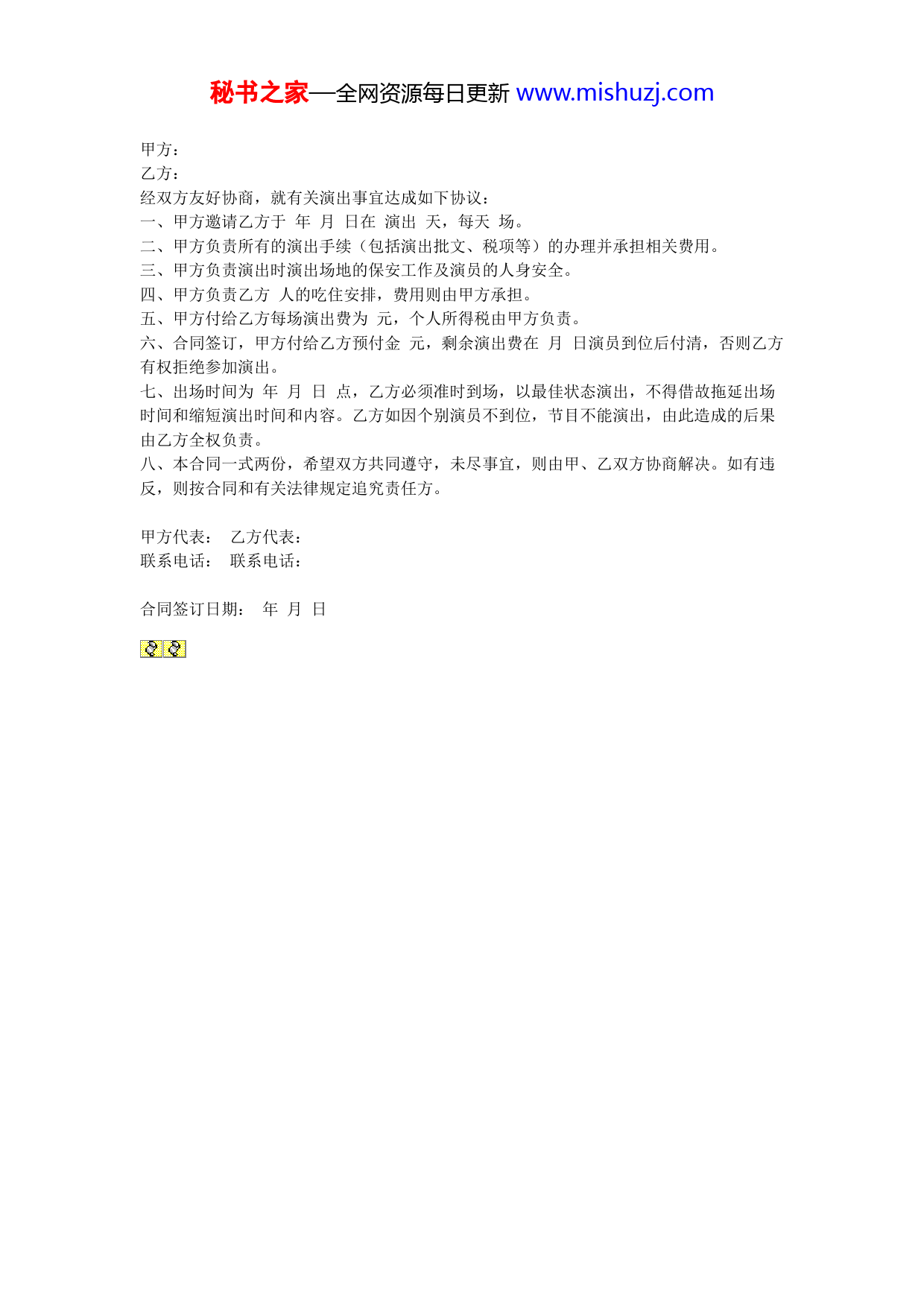 秘书之家—全网资源每日更新 www.mishuzj.com

甲方：
乙方：
经双方友好协商，就有关演出事宜达成如下协议：
一、甲方邀请乙方于 年 月 日在 演出 天，每天 场。
二、甲方负责所有的演出手续（包括演出批文、税项等）的办理并承担相关费用。
三、甲方负责演出时演出场地的保安工作及演员的人身安全。
四、甲方负责乙方 人的吃住安排，费用则由甲方承担。
五、甲方付给乙方每场演出费为 元，个人所得税由甲方负责。
六、合同签订，甲方付给乙方预付金 元，剩余演出费在 月 日演员到位后付清，否则乙方有权拒绝参加演出。
七、出场时间为 年 月 日 点，乙方必须准时到场，以最佳状态演出，不得借故拖延出场时间和缩短演出时间和内容。乙方如因个别演员不到位，节目不能演出，由此造成的后果由乙方全权负责。
八、本合同一式两份，希望双方共同遵守，未尽事宜，则由甲、乙双方协商解决。如有违反，则按合同和有关法律规定追究责任方。

甲方代表： 乙方代表：
联系电话： 联系电话：

合同签订日期： 年 月 日